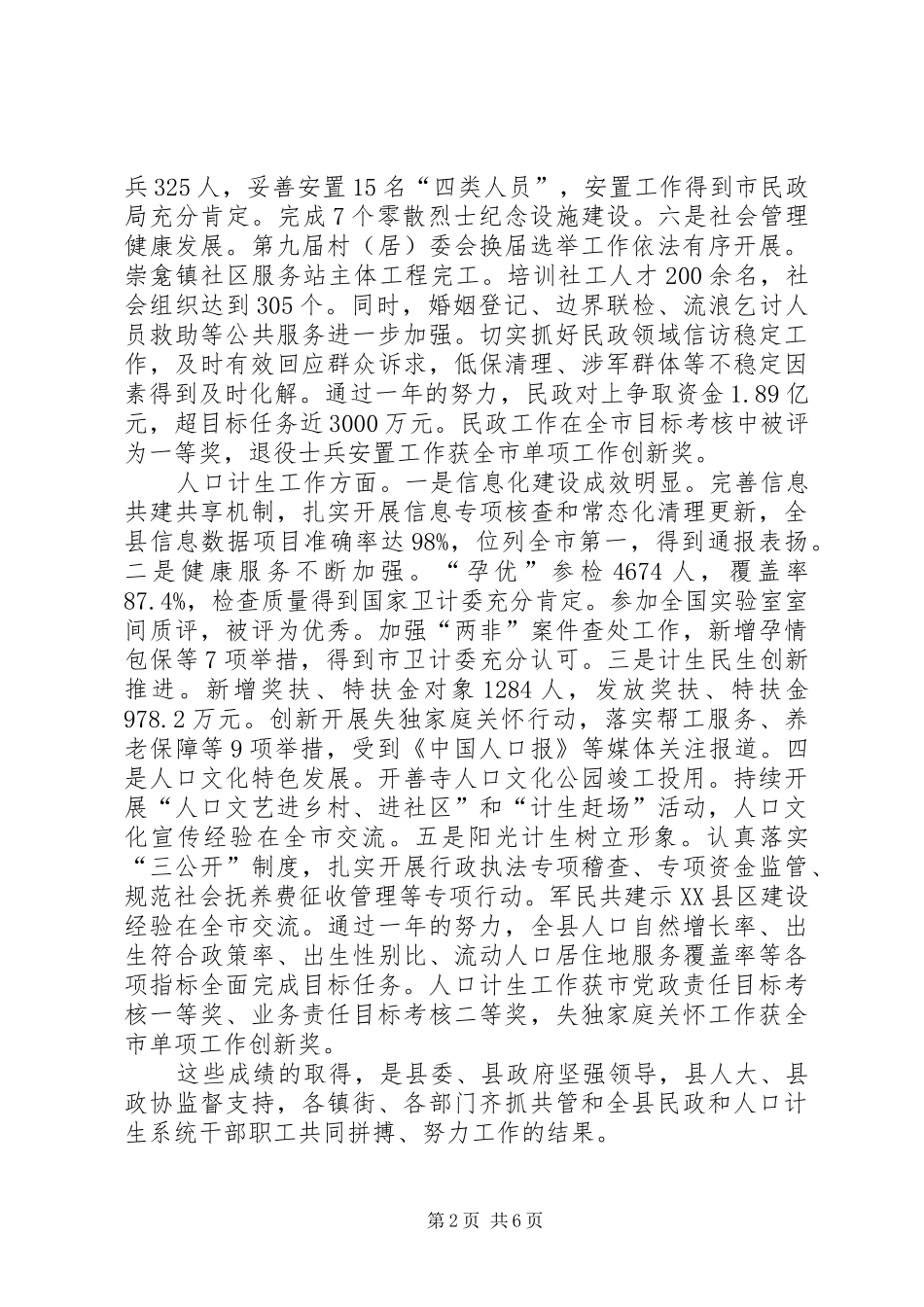 兵325人，妥善安置15名“四类人员”，安置工作得到市民政局充分肯定。完成7个零散烈士纪念设施建设。六是社会管理健康发展。第九届村（居）委会换届选举工作依法有序开展。崇龛镇社区服务站主体工程完工。培训社工人才200余名，社会组织达到305个。同时，婚姻登记、边界联检、流浪乞讨人员救助等公共服务进一步加强。切实抓好民政领域信访稳定工作，及时有效回应群众诉求，低保清理、涉军群体等不稳定因素得到及时化解。通过一年的努力，民政对上争取资金1.89亿元，超目标任务近3000万元。民政工作在全市目标考核中被评为一等奖，退役士兵安置工作获全市单项工作创新奖。

人口计生工作方面。一是信息化建设成效明显。完善信息共建共享机制，扎实开展信息专项核查和常态化清理更新，全县信息数据项目准确率达98%，位列全市第一，得到通报表扬。二是健康服务不断加强。“孕优”参检4674人，覆盖率87.4%，检查质量得到国家卫计委充分肯定。参加全国实验室室间质评，被评为优秀。加强“两非”案件查处工作，新增孕情包保等7项举措，得到市卫计委充分认可。三是计生民生创新推进。新增奖扶、特扶金对象1284人，发放奖扶、特扶金978.2万元。创新开展失独家庭关怀行动，落实帮工服务、养老保障等9项举措，受到《中国人口报》等媒体关注报道。四是人口文化特色发展。开善寺人口文化公园竣工投用。持续开展“人口文艺进乡村、进社区”和“计生赶场”活动，人口文化宣传经验在全市交流。五是阳光计生树立形象。认真落实“三公开”制度，扎实开展行政执法专项稽查、专项资金监管、规范社会抚养费征收管理等专项行动。军民共建示XX县区建设经验在全市交流。通过一年的努力，全县人口自然增长率、出生符合政策率、出生性别比、流动人口居住地服务覆盖率等各项指标全面完成目标任务。人口计生工作获市党政责任目标考核一等奖、业务责任目标考核二等奖，失独家庭关怀工作获全市单项工作创新奖。

这些成绩的取得，是县委、县政府坚强领导，县人大、县政协监督支持，各镇街、各部门齐抓共管和全县民政和人口计生系统干部职工共同拼搏、努力工作的结果。

第2页 共6页